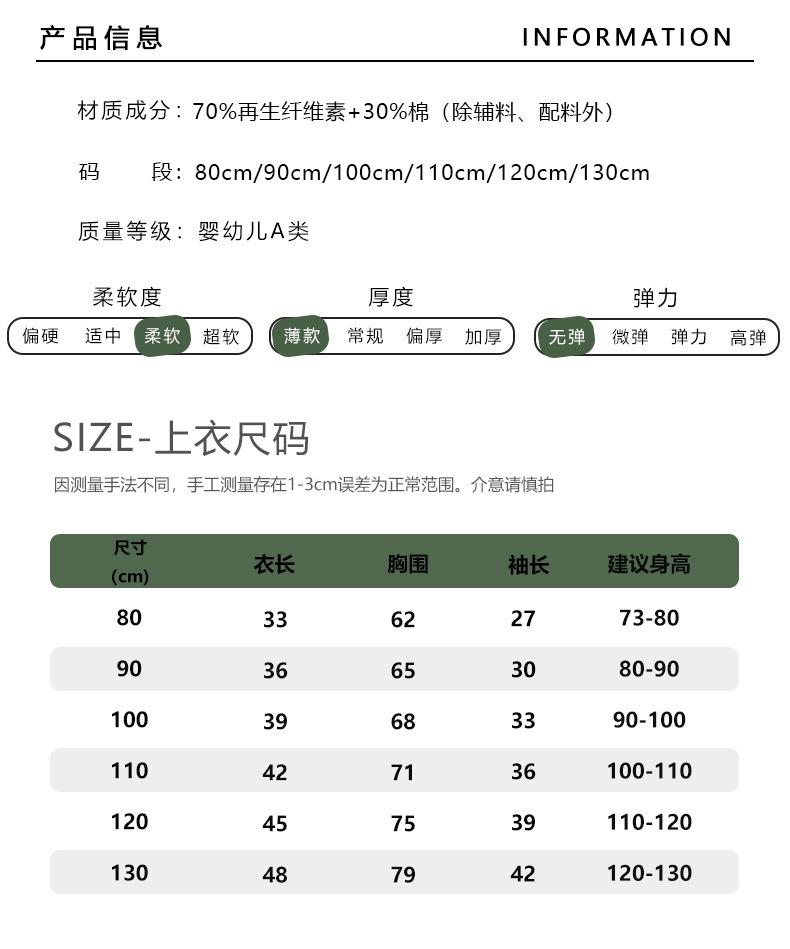 产品信息

INFORMATION

材质成分：70%再生纤维素+30%棉（除辅料、配料外）

码　段：80cm/90cm/100cm/110cm/120cm/130cm

质量等级：婴幼儿A类

柔软度
偏硬 适中 柔软 超软

厚度
薄款 常规 偏厚 加厚

弹力
无弹 微弹 弹力 高弹

SIZE-上衣尺码

因测量手法不同，手工测量存在1-3cm误差为正常范围。介意请慎拍

| 尺寸 (cm) | 衣长 | 胸围 | 袖长 | 建议身高 |
|---|---|---|---|---|
| 80 | 33 | 62 | 27 | 73-80 |
| 90 | 36 | 65 | 30 | 80-90 |
| 100 | 39 | 68 | 33 | 90-100 |
| 110 | 42 | 71 | 36 | 100-110 |
| 120 | 45 | 75 | 39 | 110-120 |
| 130 | 48 | 79 | 42 | 120-130 |